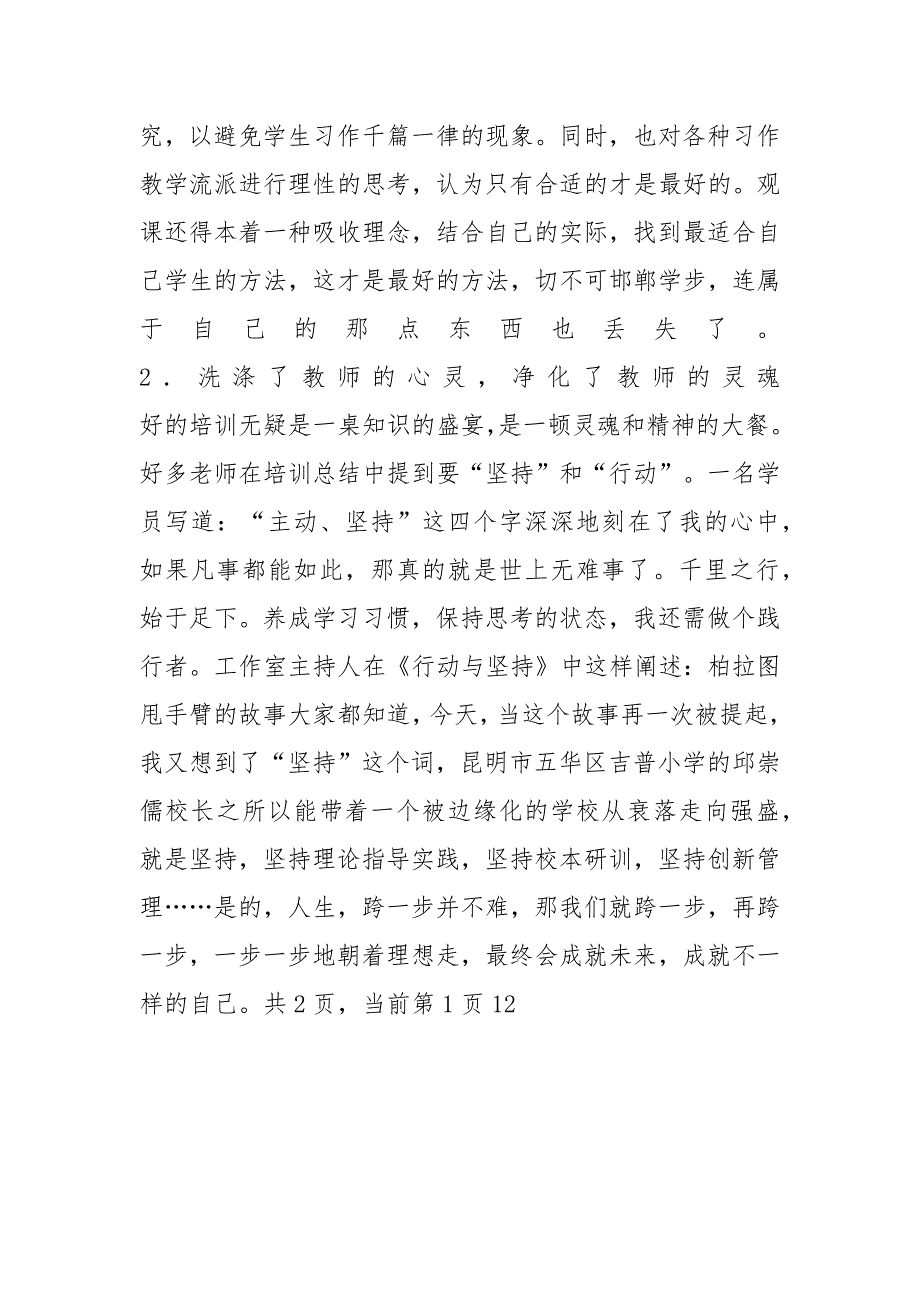 究，以避免学生习作千篇一律的现象。同时，也对各种习作教学流派进行理性的思考，认为只有合适的才是最好的。观课还得本着一种吸收理念，结合自己的实际，找到最适合自己学生的方法，这才是最好的方法，切不可邯郸学步，连属于自己的那点东西也丢失了。

2．洗涤了教师的心灵，净化了教师的灵魂

好的培训无疑是一桌知识的盛宴,是一顿灵魂和精神的大餐。好多老师在培训总结中提到要“坚持”和“行动”。一名学员写道：“主动、坚持”这四个字深深地刻在了我的心中，如果凡事都能如此，那真的就是世上无难事了。千里之行，始于足下。养成学习习惯，保持思考的状态，我还需做个践行者。工作室主持人在《行动与坚持》中这样阐述：柏拉图甩手臂的故事大家都知道，今天，当这个故事再一次被提起，我又想到了“坚持”这个词，昆明市五华区吉普小学的邱崇儒校长之所以能带着一个被边缘化的学校从衰落走向强盛，就是坚持，坚持理论指导实践，坚持校本研训，坚持创新管理……是的，人生，跨一步并不难，那我们就跨一步，再跨一步，一步一步地朝着理想走，最终会成就未来，成就不一样的自己。共 2 页，当前第 1 页 12